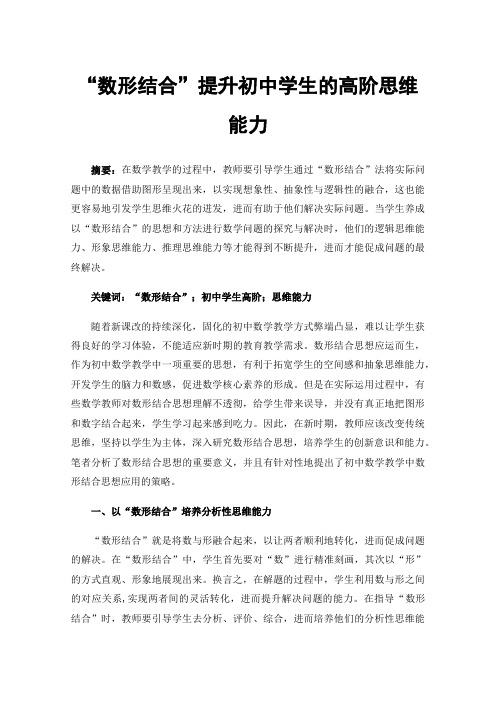 “数形结合”提升初中学生的高阶思维能力

摘要：在数学教学的过程中，教师要引导学生通过“数形结合”法将实际问题中的数据借助图形呈现出来，以实现想象性、抽象性与逻辑性的融合，这也能更容易地引发学生思维火花的迸发，进而有助于他们解决实际问题。当学生养成以“数形结合”的思想和方法进行数学问题的探究与解决时，他们的逻辑思维能力、形象思维能力、推理思维能力等才能得到不断提升，进而才能促成问题的最终解决。

关键词：“数形结合”；初中学生高阶；思维能力

随着新课改的持续深化，固化的初中数学教学方式弊端凸显，难以让学生获得良好的学习体验，不能适应新时期的教育教学需求。数形结合思想应运而生，作为初中数学教学中一项重要的思想，有利于拓宽学生的空间感和抽象思维能力，开发学生的脑力和数感，促进数学核心素养的形成。但是在实际运用过程中，有些数学教师对数形结合思想理解不透彻，给学生带来误导，并没有真正地把图形和数字结合起来，学生学习起来感到吃力。因此，在新时期，教师应该改变传统思维，坚持以学生为主体，深入研究数形结合思想，培养学生的创新意识和能力。笔者分析了数形结合思想的重要意义，并且有针对性地提出了初中数学教学中数形结合思想应用的策略。

一、以“数形结合”培养分析性思维能力

“数形结合”就是将数与形融合起来，以让两者顺利地转化，进而促成问题的解决。在“数形结合”中，学生首先要对“数”进行精准刻画，其次以“形”的方式直观、形象地展现出来。换言之，在解题的过程中，学生利用数与形之间的对应关系，实现两者间的灵活转化，进而提升解决问题的能力。在指导“数形结合”时，教师要引导学生去分析、评价、综合，进而培养他们的分析性思维能